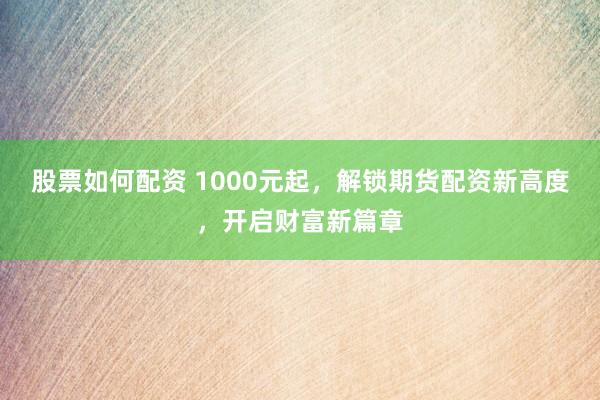 股票如何配资 1000元起，解锁期货配资新高度，开启财富新篇章